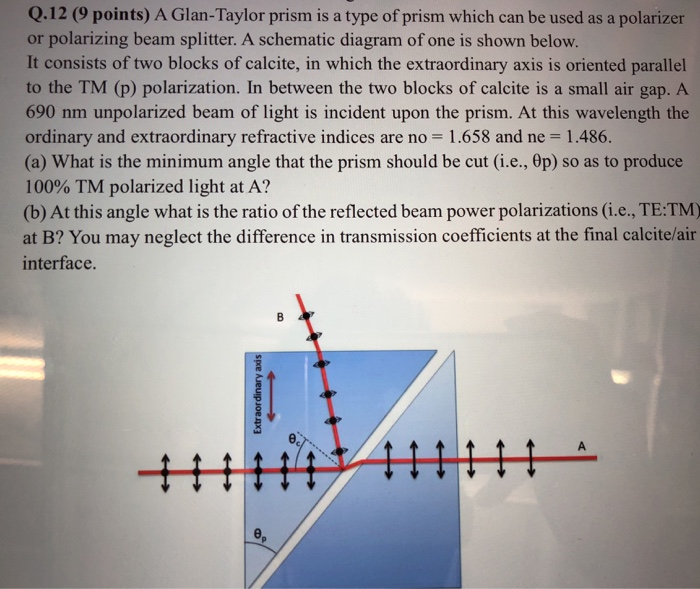 Q.12 (9 points) A Glan-Taylor prism is a type of prism which can be used as a polarizer or polarizing beam splitter. A schematic diagram of one is shown below.
It consists of two blocks of calcite, in which the extraordinary axis is oriented parallel to the TM (p) polarization. In between the two blocks of calcite is a small air gap. A 690 nm unpolarized beam of light is incident upon the prism. At this wavelength the ordinary and extraordinary refractive indices are no = 1.658 and ne = 1.486.
(a) What is the minimum angle that the prism should be cut (i.e., θp) so as to produce 100% TM polarized light at A?
(b) At this angle what is the ratio of the reflected beam power polarizations (i.e., TE:TM) at B? You may neglect the difference in transmission coefficients at the final calcite/air interface.

B

Extraordinary axis

$\theta_c$

A

$\theta_p$